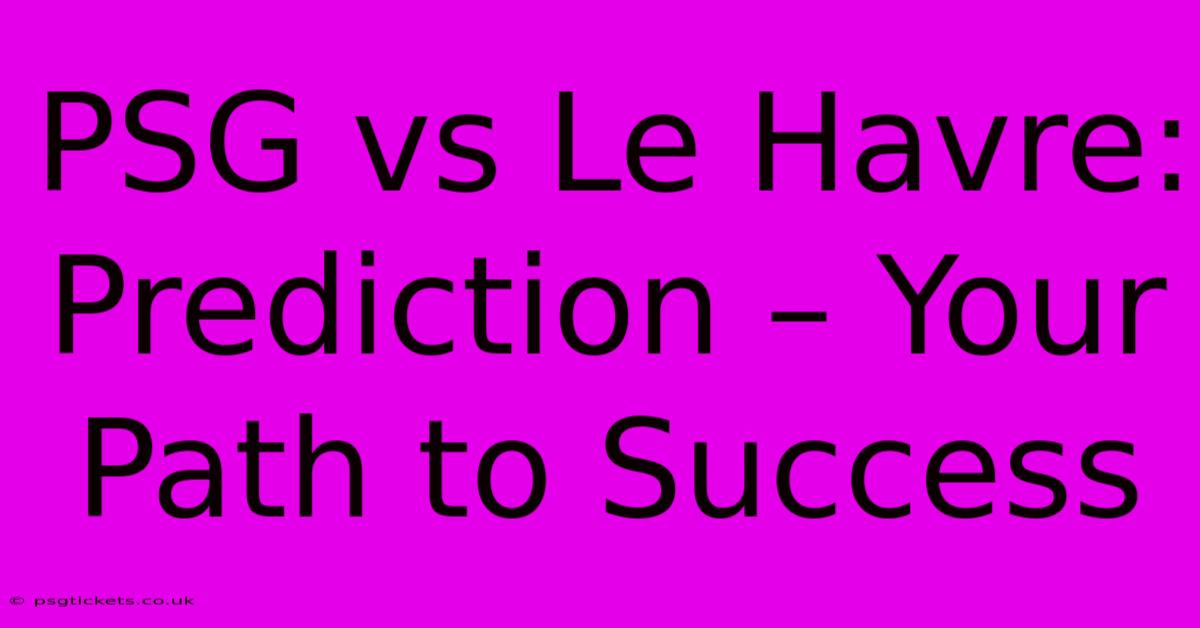 PSG vs Le Havre: Prediction – Your Path to Success

© psgtickets.co.uk